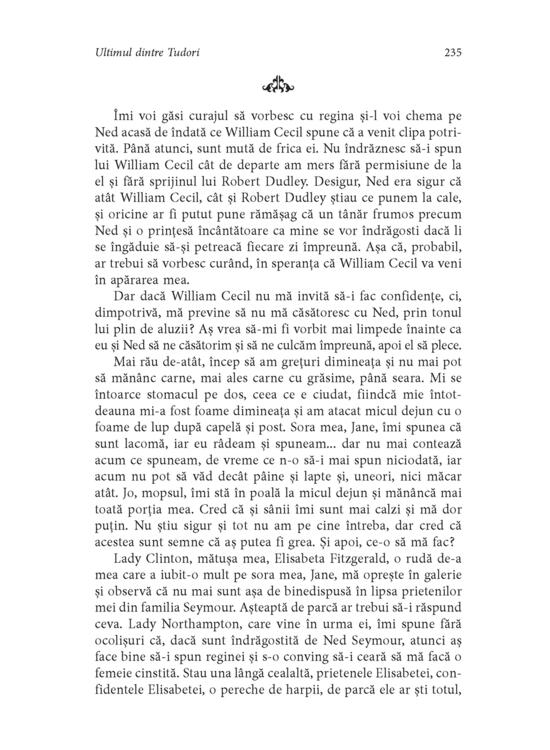 Ultimul dintre Tudori

235

Îmi voi găsi curajul să vorbesc cu regina și-l voi chema pe Ned acasă de îndată ce William Cecil spune că a venit clipa potrivită. Până atunci, sunt mută de frica ei. Nu îndrăznesc să-i spun lui William Cecil cât de departe am mers fără permisiune de la el și fără sprijinul lui Robert Dudley. Desigur, Ned era sigur că atât William Cecil, cât și Robert Dudley știau ce punem la cale, și oricine ar fi putut pune rămășag că un tânăr frumos precum Ned și o prințesă încântătoare ca mine se vor îndrăgosti dacă li se îngăduie să-și petreacă fiecare zi împreună. Așa că, probabil, ar trebui să vorbesc curând, în speranța că William Cecil va veni în apărarea mea.

Dar dacă William Cecil nu mă invită să-i fac confidențe, ci, dimpotrivă, mă previne să nu mă căsătoresc cu Ned, prin tonul lui plin de aluzii? Aș vrea să-mi fi vorbit mai limpede înainte ca eu și Ned să ne căsătorim și să ne culcăm împreună, apoi el să plece.

Mai rău de-atât, încep să am grețuri dimineața și nu mai pot să mănânc carne, mai ales carne cu grăsime, până seara. Mi se întoarce stomacul pe dos, ceea ce e ciudat, fiindcă mie întotdeauna mi-a fost foame dimineața și am atacat micul dejun cu o foame de lup după capelă și post. Sora mea, Jane, îmi spunea că sunt lacomă, iar eu râdeam și spuneam... dar nu mai contează acum ce spuneam, de vreme ce n-o să-i mai spun niciodată, iar acum nu pot să văd decât pâine și lapte și, uneori, nici măcar atât. Jo, mopsul, îmi stă în poală la micul dejun și mănâncă mai toată porția mea. Cred că și sânii îmi sunt mai calzi și mă dor puțin. Nu știu sigur și tot nu am pe cine întreba, dar cred că acestea sunt semne că aș putea fi grea. Și apoi, ce-o să mă fac?

Lady Clinton, mătușa mea, Elisabeta Fitzgerald, o rudă de-a mea care a iubit-o mult pe sora mea, Jane, mă oprește în galerie și observă că nu mai sunt așa de binedispusă în lipsa prietenilor mei din familia Seymour. Așteaptă de parcă ar trebui să-i răspund ceva. Lady Northampton, care vine în urma ei, îmi spune fără ocolișuri că, dacă sunt îndrăgostită de Ned Seymour, atunci aș face bine să-i spun reginei și s-o conving să-i ceară să mă facă o femeie cinstită. Stau una lângă cealaltă, prietenele Elisabetei, confidentele Elisabetei, o pereche de harpii, de parcă ele ar ști totul,